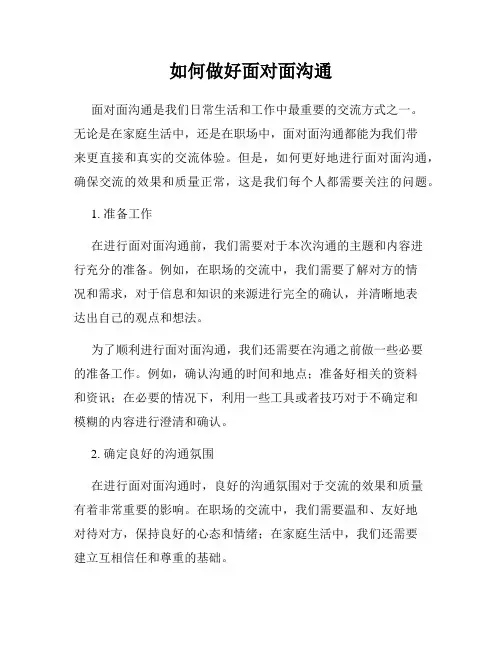 如何做好面对面沟通

面对面沟通是我们日常生活和工作中最重要的交流方式之一。无论是在家庭生活中，还是在职场中，面对面沟通都能为我们带来更直接和真实的交流体验。但是，如何更好地进行面对面沟通，确保交流的效果和质量正常，这是我们每个人都需要关注的问题。

1. 准备工作

在进行面对面沟通前，我们需要对于本次沟通的主题和内容进行充分的准备。例如，在职场的交流中，我们需要了解对方的情况和需求，对于信息和知识的来源进行完全的确认，并清晰地表达出自己的观点和想法。

为了顺利进行面对面沟通，我们还需要在沟通之前做一些必要的准备工作。例如，确认沟通的时间和地点；准备好相关的资料和资讯；在必要的情况下，利用一些工具或者技巧对于不确定和模糊的内容进行澄清和确认。

2. 确定良好的沟通氛围

在进行面对面沟通时，良好的沟通氛围对于交流的效果和质量有着非常重要的影响。在职场的交流中，我们需要温和、友好地对待对方，保持良好的心态和情绪；在家庭生活中，我们还需要建立互相信任和尊重的基础。